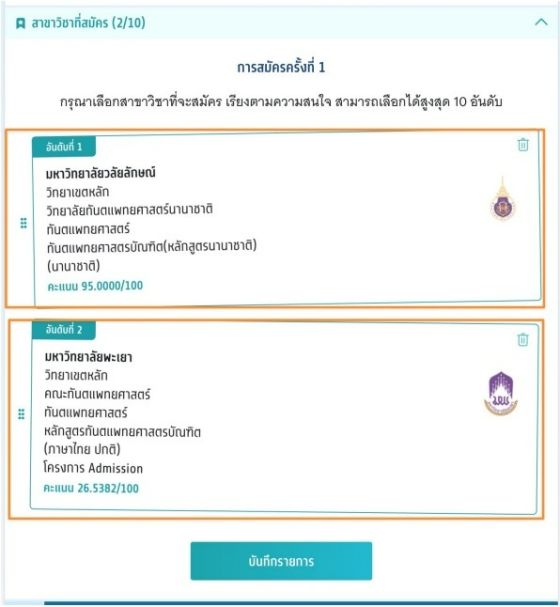 สาขาวิชาที่สมัคร (2/10)

การสมัครครั้งที่ 1

กรุณาเลือกสาขาวิชาที่จะสมัคร เรียงตามความสนใจ สามารถเลือกได้สูงสุด 10 อันดับ

อันดับที่ 1

มหาวิทยาลัยวลัยลักษณ์
วิทยาเขตหลัก
วิทยาลัยทันตแพทยศาสตร์นานาชาติ
ทันตแพทยศาสตร์
ทันตแพทยศาสตรบัณฑิต(หลักสูตรนานาชาติ)
(นานาชาติ)
คะแนน 95.0000/100

อันดับที่ 2

มหาวิทยาลัยพะเยา
วิทยาเขตหลัก
คณะทันตแพทยศาสตร์
ทันตแพทยศาสตร์
หลักสูตรทันตแพทยศาสตรบัณฑิต
(ภาษาไทย ปกติ)
โครงการ Admission
คะแนน 26.5382/100

บันทึกรายการ